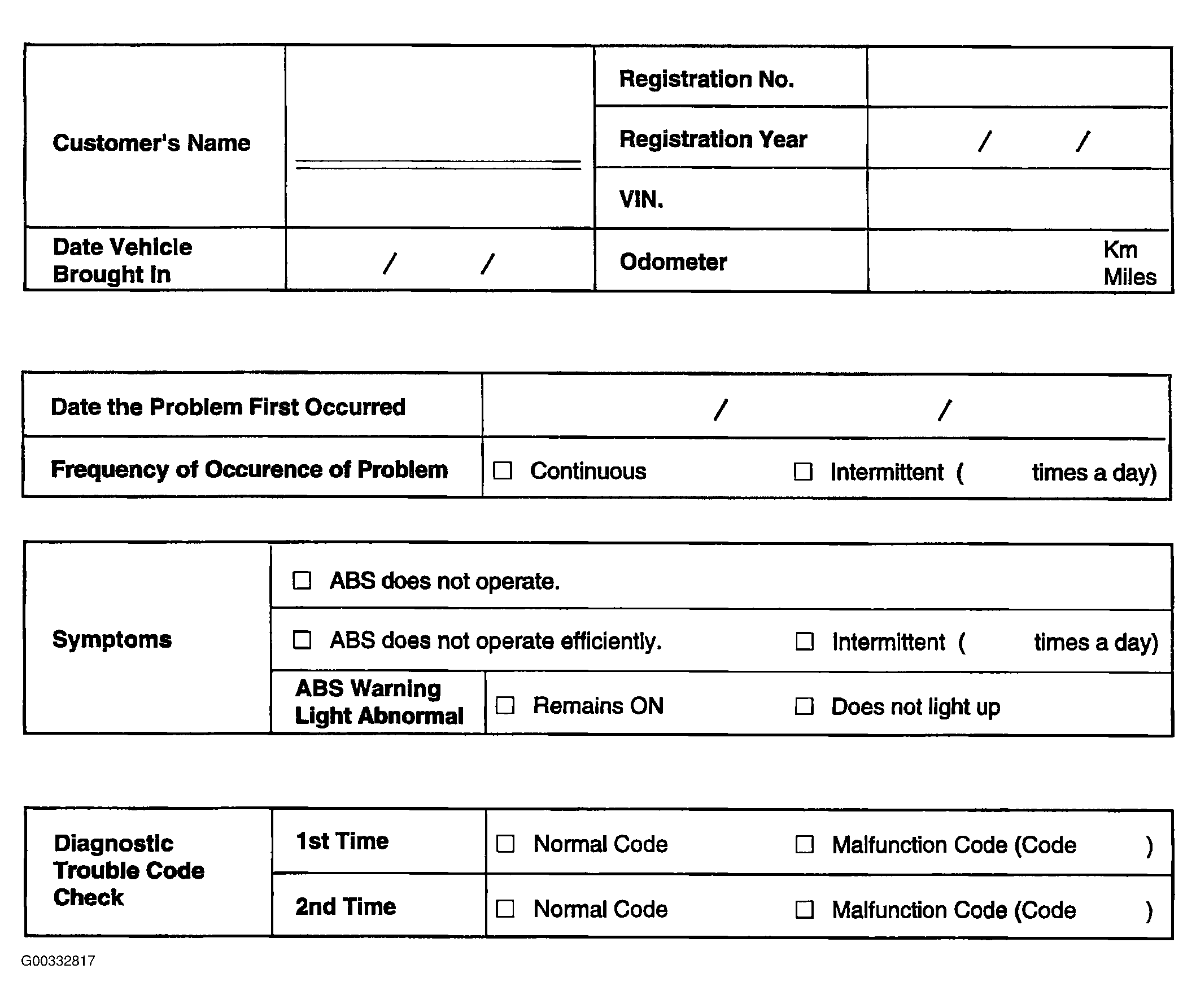 Customer's Name

Registration No.

Registration Year / /

VIN.

Date Vehicle Brought In / /

Odometer Km Miles

Date the Problem First Occurred / /

Frequency of Occurence of Problem ☐ Continuous ☐ Intermittent ( times a day)

Symptoms

☐ ABS does not operate.

☐ ABS does not operate efficiently. ☐ Intermittent ( times a day)

ABS Warning Light Abnormal ☐ Remains ON ☐ Does not light up

Diagnostic Trouble Code Check

1st Time ☐ Normal Code ☐ Malfunction Code (Code )

2nd Time ☐ Normal Code ☐ Malfunction Code (Code )

G00332817